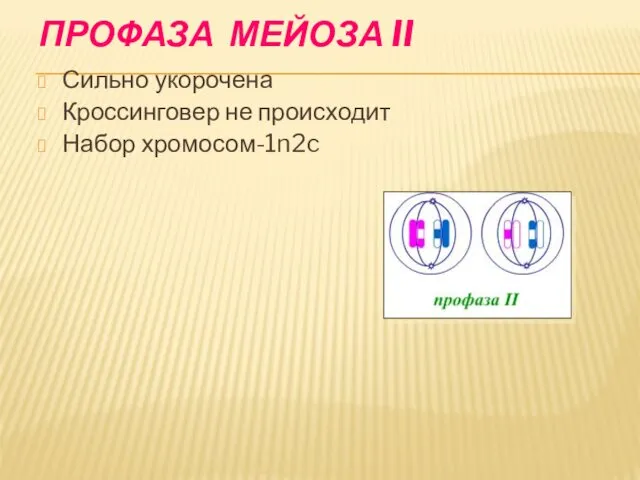 ПРОФАЗА МЕЙОЗА II

Сильно укорочена

Кроссинговер не происходит

Набор хромосом-1n2c

профаза II